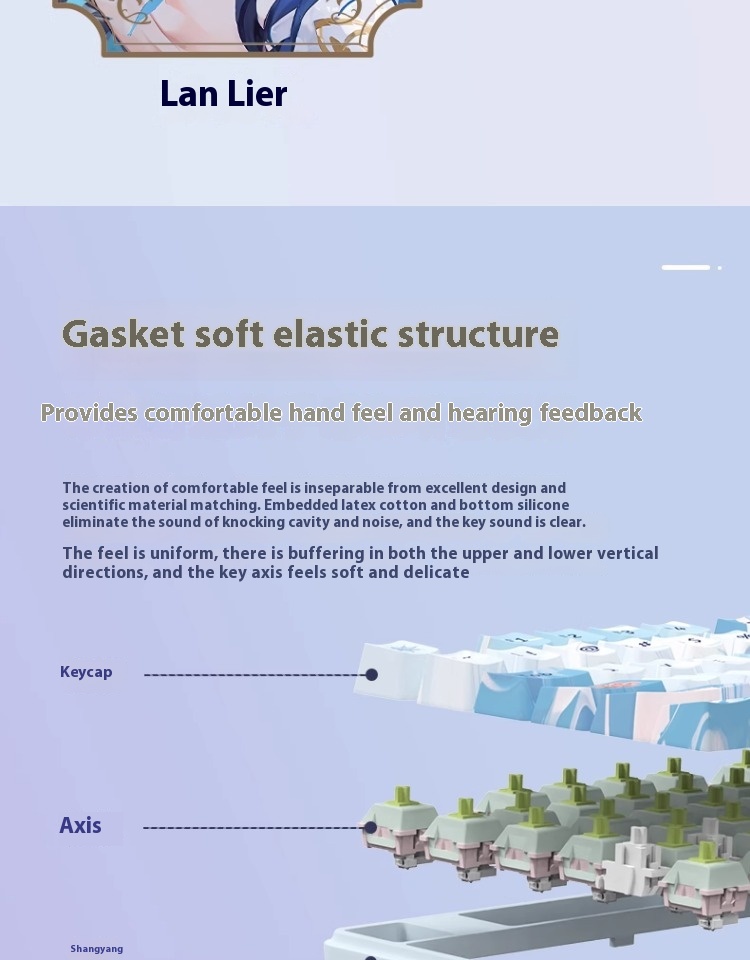 Lan Lier

Gasket soft elastic structure

Provides comfortable hand feel and hearing feedback

The creation of comfortable feel is inseparable from excellent design and scientific material matching. Embedded latex cotton and bottom silicone eliminate the sound of knocking cavity and noise, and the key sound is clear.

The feel is uniform, there is buffering in both the upper and lower vertical directions, and the key axis feels soft and delicate

Keycap

Axis

Shangyang